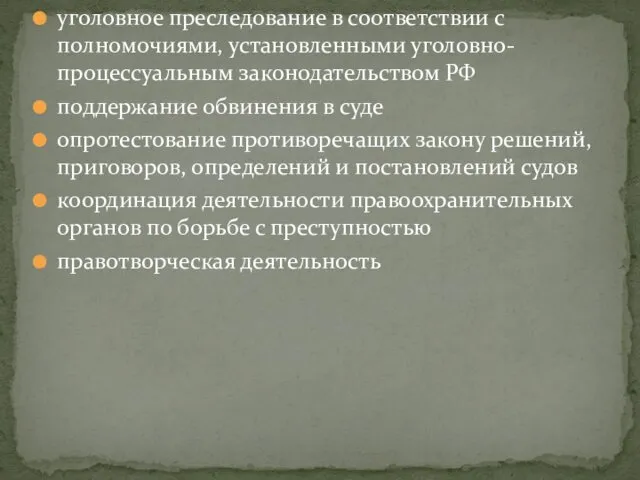 уголовное преследование в соответствии с полномочиями, установленными уголовно-процессуальным законодательством РФ

поддержание обвинения в суде

опротестование противоречащих закону решений, приговоров, определений и постановлений судов

координация деятельности правоохранительных органов по борьбе с преступностью

правотворческая деятельность